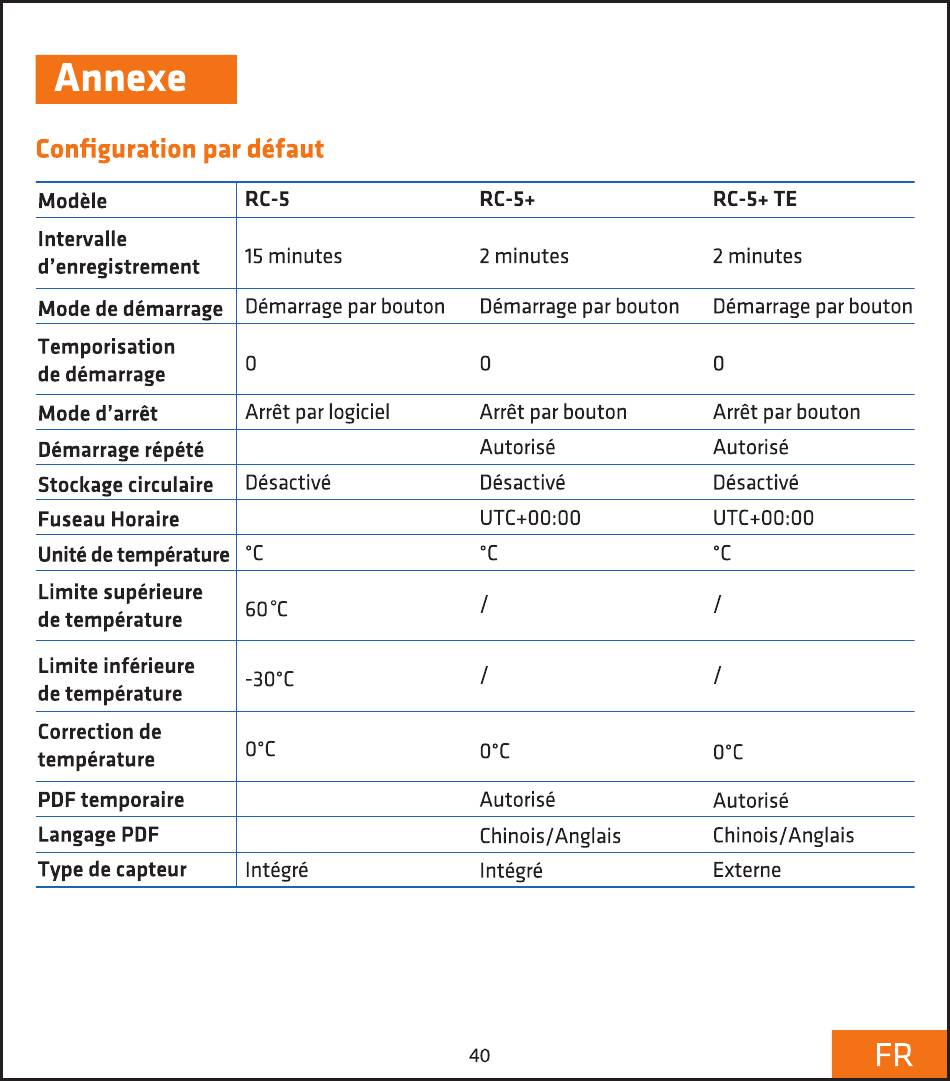 Annexe

Configuration par défaut

| Modèle | RC-5 | RC-5+ | RC-5+ TE |
|---|---|---|---|
| Intervalle d'enregistrement | 15 minutes | 2 minutes | 2 minutes |
| Mode de démarrage | Démarrage par bouton | Démarrage par bouton | Démarrage par bouton |
| Temporisation de démarrage | 0 | 0 | 0 |
| Mode d'arrêt | Arrêt par logiciel | Arrêt par bouton | Arrêt par bouton |
| Démarrage répété | | Autorisé | Autorisé |
| Stockage circulaire | Désactivé | Désactivé | Désactivé |
| Fuseau Horaire | | UTC+00:00 | UTC+00:00 |
| Unité de température | °C | °C | °C |
| Limite supérieure de température | 60°C | / | / |
| Limite inférieure de température | -30°C | / | / |
| Correction de température | 0°C | 0°C | 0°C |
| PDF temporaire | | Autorisé | Autorisé |
| Langage PDF | | Chinois/Anglais | Chinois/Anglais |
| Type de capteur | Intégré | Intégré | Externe |

40

FR